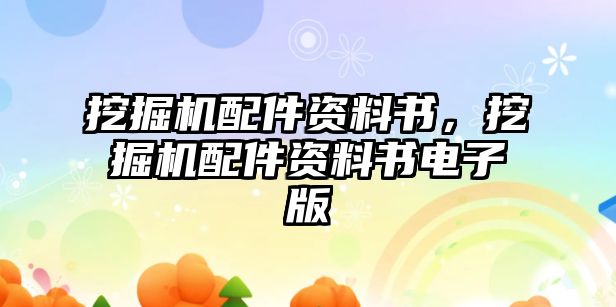 挖掘机配件资料书，挖掘机配件资料书电子版